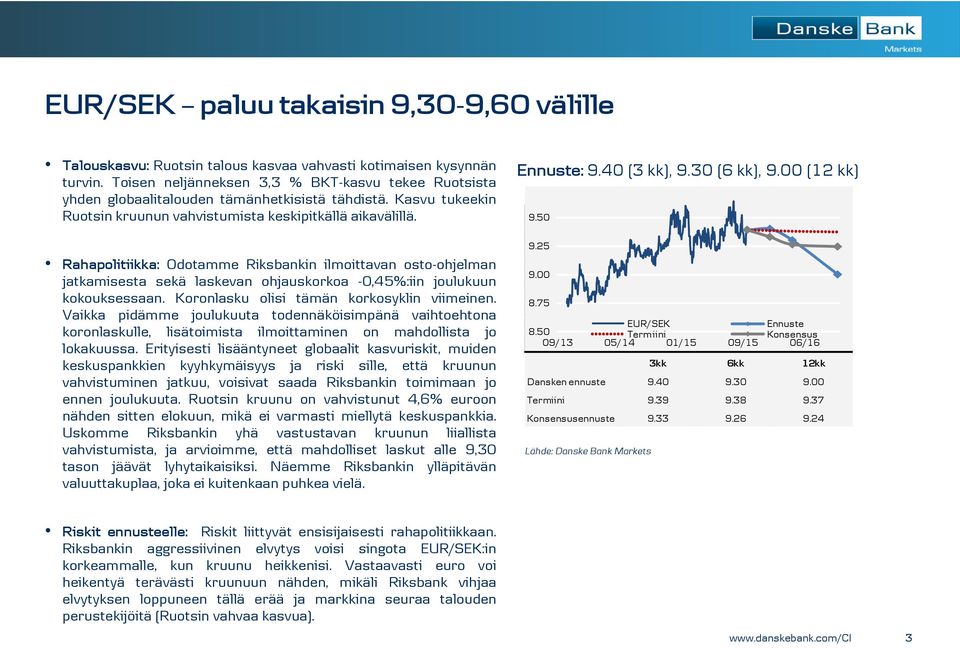 Danske Bank
Markets

EUR/SEK – paluu takaisin 9,30-9,60 välille

• Talouskasvu: Ruotsin talous kasvaa vahvasti kotimaisen kysynnän turvin. Toisen neljänneksen 3,3 % BKT-kasvu tekee Ruotsista yhden globaalitalouden tämänhetkisistä tähdistä. Kasvu tukeekin Ruotsin kruunun vahvistumista keskipitkällä aikavälillä.

• Rahapolitiikka: Odotamme Riksbankin ilmoittavan osto-ohjelman jatkamisesta sekä laskevan ohjauskorkoa -0,45%:iin joulukuun kokouksessaan. Koronlasku olisi tämän korkosyklin viimeinen. Vaikka pidämme joulukuuta todennäköisimpänä vaihtoehtona koronlaskulle, lisätoimista ilmoittaminen on mahdollista jo lokakuussa. Erityisesti lisääntyneet globaalit kasvuriskit, muiden keskuspankkien kyyhkymäisyys ja riski sille, että kruunun vahvistuminen jatkuu, voisivat saada Riksbankin toimimaan jo ennen joulukuuta. Ruotsin kruunu on vahvistunut 4,6% euroon nähden sitten elokuun, mikä ei varmasti miellytä keskuspankkia. Uskomme Riksbankin yhä vastustavan kruunun liiallista vahvistumista, ja arvioimme, että mahdolliset laskut alle 9,30 tason jäävät lyhytaikaisiksi. Näemme Riksbankin ylläpitävän valuuttakuplaa, joka ei kuitenkaan puhkea vielä.

• Riskit ennusteelle: Riskit liittyvät ensisijaisesti rahapolitiikkaan. Riksbankin aggressiivinen elvytys voisi singota EUR/SEK:in korkeammalle, kun kruunu heikkenisi. Vastaavasti euro voi heikentyä terävästi kruunuun nähden, mikäli Riksbank vihjaa elvytyksen loppuneen tällä erää ja markkina seuraa talouden perustekijöitä (Ruotsin vahvaa kasvua).

Ennuste: 9.40 (3 kk), 9.30 (6 kk), 9.00 (12 kk)

9.50
9.25
9.00
8.75
8.50
09/13 05/14 01/15 09/15 06/16
EUR/SEK
Termiini
Ennuste
Konsensus

| | 3kk | 6kk | 12kk |
|---|---|---|---|
| Dansken ennuste | 9.40 | 9.30 | 9.00 |
| Termiini | 9.39 | 9.38 | 9.37 |
| Konsensusennuste | 9.33 | 9.26 | 9.24 |

Lähde: Danske Bank Markets

www.danskebank.com/CI 3